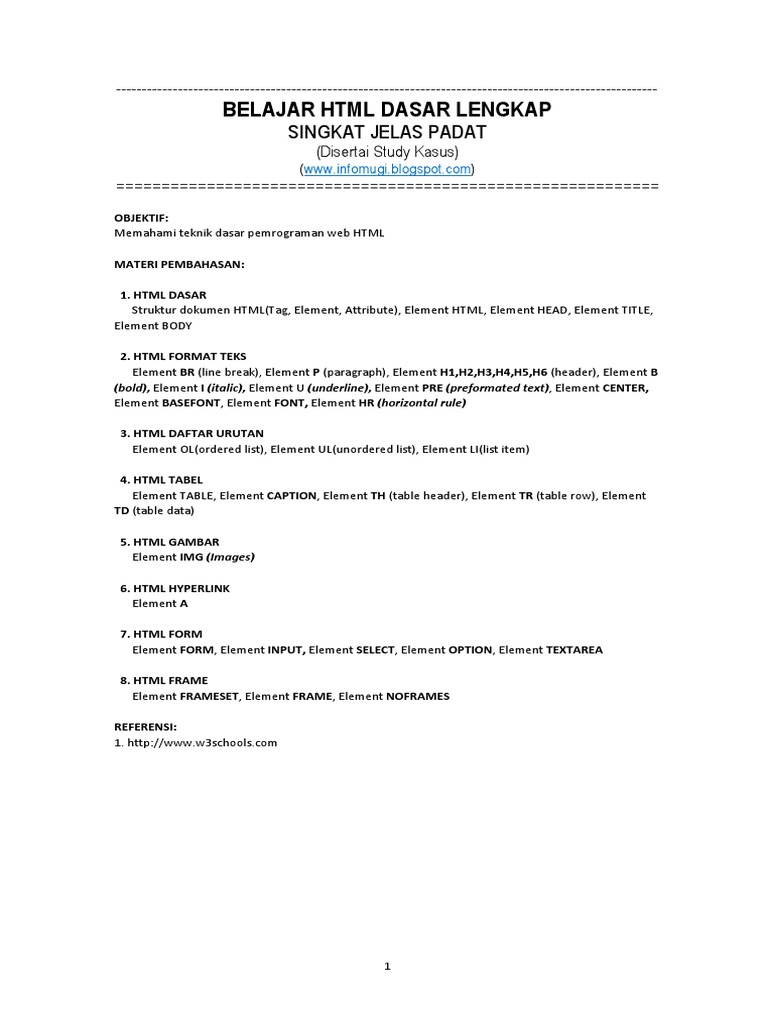 ------------------------------------------------------------------------------------------------------------

BELAJAR HTML DASAR LENGKAP

SINGKAT JELAS PADAT

(Disertai Study Kasus)

(www.infomugi.blogspot.com)

============================================================

OBJEKTIF:
Memahami teknik dasar pemrograman web HTML

MATERI PEMBAHASAN:

1. HTML DASAR
Struktur dokumen HTML(Tag, Element, Attribute), Element HTML, Element HEAD, Element TITLE, Element BODY

2. HTML FORMAT TEKS
Element BR (line break), Element P (paragraph), Element H1,H2,H3,H4,H5,H6 (header), Element B (bold), Element I (italic), Element U (underline), Element PRE (preformated text), Element CENTER, Element BASEFONT, Element FONT, Element HR (horizontal rule)

3. HTML DAFTAR URUTAN
Element OL(ordered list), Element UL(unordered list), Element LI(list item)

4. HTML TABEL
Element TABLE, Element CAPTION, Element TH (table header), Element TR (table row), Element TD (table data)

5. HTML GAMBAR
Element IMG (Images)

6. HTML HYPERLINK
Element A

7. HTML FORM
Element FORM, Element INPUT, Element SELECT, Element OPTION, Element TEXTAREA

8. HTML FRAME
Element FRAMESET, Element FRAME, Element NOFRAMES

REFERENSI:
1. http://www.w3schools.com

1